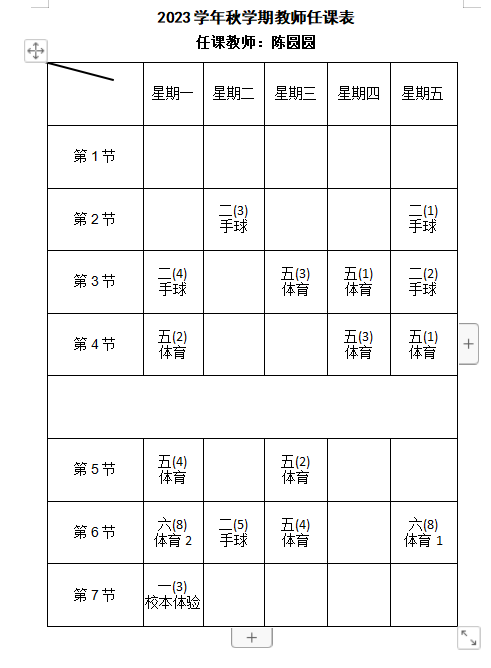 2023 学年秋学期教师任课表
任课教师：陈圆圆

| | 星期一 | 星期二 | 星期三 | 星期四 | 星期五 |
|---|---|---|---|---|---|
| 第 1 节 | | | | | |
| 第 2 节 | | 二(3) 手球 | | | 二(1) 手球 |
| 第 3 节 | 二(4) 手球 | | 五(3) 体育 | 五(1) 体育 | 二(2) 手球 |
| 第 4 节 | 五(2) 体育 | | | 五(3) 体育 | 五(1) 体育 |
| | | | | | |
| 第 5 节 | 五(4) 体育 | | 五(2) 体育 | | |
| 第 6 节 | 六(8) 体育 2 | 二(5) 手球 | 五(4) 体育 | | 六(8) 体育 1 |
| 第 7 节 | 一(3) 校本体验 | | | | |

+

+